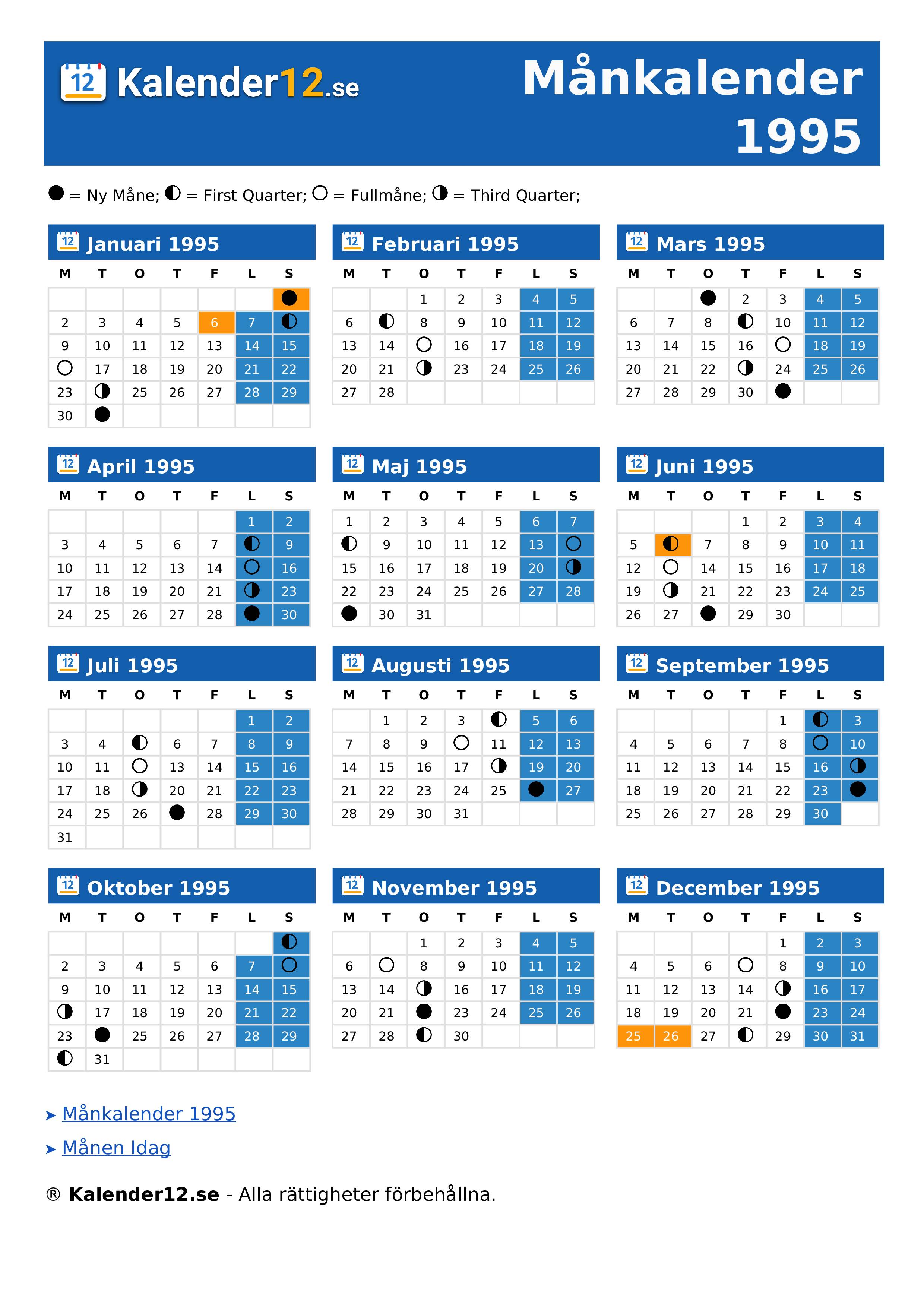 12 Kalender12.se

Månkalender 1995

● = Ny Måne; ◐ = First Quarter; ○ = Fullmåne; ◑ = Third Quarter;

12 Januari 1995

| M | T | O | T | F | L | S |
|---|---|---|---|---|---|---|
| | | | | | | ● |
| 2 | 3 | 4 | 5 | 6 | 7 | ◐ |
| 9 | 10 | 11 | 12 | 13 | 14 | 15 |
| ○ | 17 | 18 | 19 | 20 | 21 | 22 |
| 23 | ◑ | 25 | 26 | 27 | 28 | 29 |
| 30 | ● | | | | | |

12 Februari 1995

| M | T | O | T | F | L | S |
|---|---|---|---|---|---|---|
| | | 1 | 2 | 3 | 4 | 5 |
| 6 | ◐ | 8 | 9 | 10 | 11 | 12 |
| 13 | 14 | ○ | 16 | 17 | 18 | 19 |
| 20 | 21 | ◑ | 23 | 24 | 25 | 26 |
| 27 | 28 | | | | | |

12 Mars 1995

| M | T | O | T | F | L | S |
|---|---|---|---|---|---|---|
| | | ● | 2 | 3 | 4 | 5 |
| 6 | 7 | 8 | ◐ | 10 | 11 | 12 |
| 13 | 14 | 15 | 16 | ○ | 18 | 19 |
| 20 | 21 | 22 | ◑ | 24 | 25 | 26 |
| 27 | 28 | 29 | 30 | ● | | |

12 April 1995

| M | T | O | T | F | L | S |
|---|---|---|---|---|---|---|
| | | | | | 1 | 2 |
| 3 | 4 | 5 | 6 | 7 | ◐ | 9 |
| 10 | 11 | 12 | 13 | 14 | ○ | 16 |
| 17 | 18 | 19 | 20 | 21 | ◑ | 23 |
| 24 | 25 | 26 | 27 | 28 | ● | 30 |

12 Maj 1995

| M | T | O | T | F | L | S |
|---|---|---|---|---|---|---|
| 1 | 2 | 3 | 4 | 5 | 6 | 7 |
| ◐ | 9 | 10 | 11 | 12 | 13 | ○ |
| 15 | 16 | 17 | 18 | 19 | 20 | ◑ |
| 22 | 23 | 24 | 25 | 26 | 27 | 28 |
| ● | 30 | 31 | | | | |

12 Juni 1995

| M | T | O | T | F | L | S |
|---|---|---|---|---|---|---|
| | | | 1 | 2 | 3 | 4 |
| 5 | ◐ | 7 | 8 | 9 | 10 | 11 |
| 12 | ○ | 14 | 15 | 16 | 17 | 18 |
| 19 | ◑ | 21 | 22 | 23 | 24 | 25 |
| 26 | 27 | ● | 29 | 30 | | |

12 Juli 1995

| M | T | O | T | F | L | S |
|---|---|---|---|---|---|---|
| | | | | | 1 | 2 |
| 3 | 4 | ◐ | 6 | 7 | 8 | 9 |
| 10 | 11 | ○ | 13 | 14 | 15 | 16 |
| 17 | 18 | ◑ | 20 | 21 | 22 | 23 |
| 24 | 25 | 26 | ● | 28 | 29 | 30 |
| 31 | | | | | | |

12 Augusti 1995

| M | T | O | T | F | L | S |
|---|---|---|---|---|---|---|
| | 1 | 2 | 3 | ◐ | 5 | 6 |
| 7 | 8 | 9 | ○ | 11 | 12 | 13 |
| 14 | 15 | 16 | 17 | ◑ | 19 | 20 |
| 21 | 22 | 23 | 24 | 25 | ● | 27 |
| 28 | 29 | 30 | 31 | | | |

12 September 1995

| M | T | O | T | F | L | S |
|---|---|---|---|---|---|---|
| | | | | 1 | ◐ | 3 |
| 4 | 5 | 6 | 7 | 8 | ○ | 10 |
| 11 | 12 | 13 | 14 | 15 | 16 | ◑ |
| 18 | 19 | 20 | 21 | 22 | 23 | ● |
| 25 | 26 | 27 | 28 | 29 | 30 | |

12 Oktober 1995

| M | T | O | T | F | L | S |
|---|---|---|---|---|---|---|
| | | | | | | ◐ |
| 2 | 3 | 4 | 5 | 6 | 7 | ○ |
| 9 | 10 | 11 | 12 | 13 | 14 | 15 |
| ◑ | 17 | 18 | 19 | 20 | 21 | 22 |
| 23 | ● | 25 | 26 | 27 | 28 | 29 |
| ◐ | 31 | | | | | |

12 November 1995

| M | T | O | T | F | L | S |
|---|---|---|---|---|---|---|
| | | 1 | 2 | 3 | 4 | 5 |
| 6 | ○ | 8 | 9 | 10 | 11 | 12 |
| 13 | 14 | ◑ | 16 | 17 | 18 | 19 |
| 20 | 21 | ● | 23 | 24 | 25 | 26 |
| 27 | 28 | ◐ | 30 | | | |

12 December 1995

| M | T | O | T | F | L | S |
|---|---|---|---|---|---|---|
| | | | | 1 | 2 | 3 |
| 4 | 5 | 6 | ○ | 8 | 9 | 10 |
| 11 | 12 | 13 | 14 | ◑ | 16 | 17 |
| 18 | 19 | 20 | 21 | ● | 23 | 24 |
| 25 | 26 | 27 | ◐ | 29 | 30 | 31 |

➤ Månkalender 1995

➤ Månen Idag

® Kalender12.se - Alla rättigheter förbehållna.